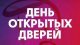 ДЕНЬ ОТКРЫТЫХ ДВЕРЕЙ